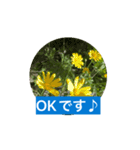 OKです♪